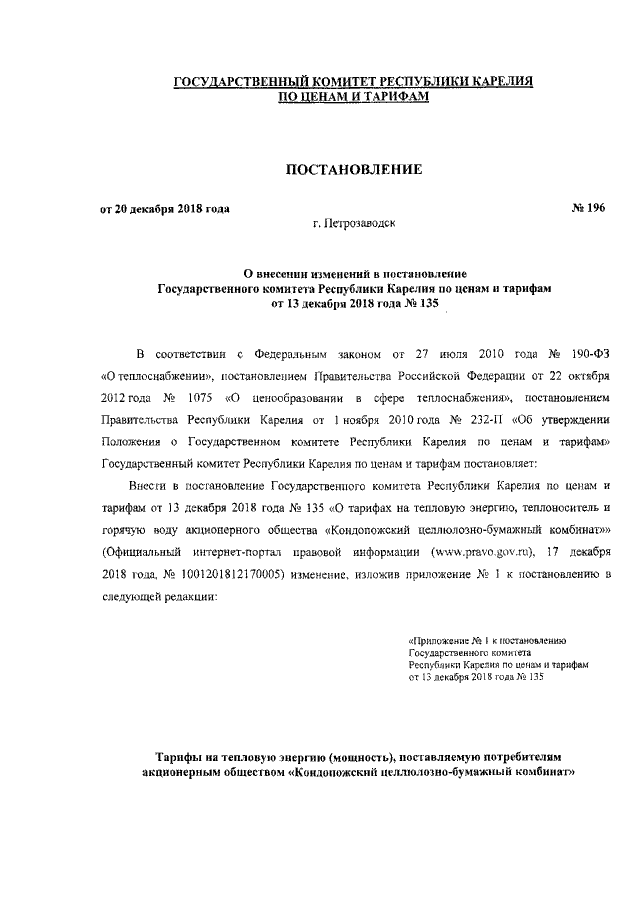 ГОСУДАРСТВЕННЫЙ КОМИТЕТ РЕСПУБЛИКИ КАРЕЛИЯ
ПО ЦЕНАМ И ТАРИФАМ

ПОСТАНОВЛЕНИЕ

от 20 декабря 2018 года № 196

г. Петрозаводск

О внесении изменений в постановление
Государственного комитета Республики Карелия по ценам и тарифам
от 13 декабря 2018 года № 135

В соответствии с Федеральным законом от 27 июля 2010 года № 190-ФЗ «О теплоснабжении», постановлением Правительства Российской Федерации от 22 октября 2012 года № 1075 «О ценообразовании в сфере теплоснабжения», постановлением Правительства Республики Карелия от 1 ноября 2010 года № 232-П «Об утверждении Положения о Государственном комитете Республики Карелия по ценам и тарифам» Государственный комитет Республики Карелия по ценам и тарифам постановляет:

Внести в постановление Государственного комитета Республики Карелия по ценам и тарифам от 13 декабря 2018 года № 135 «О тарифах на тепловую энергию, теплоноситель и горячую воду акционерного общества «Кондопожский целлюлозно-бумажный комбинат»» (Официальный интернет-портал правовой информации (www.pravo.gov.ru), 17 декабря 2018 года, № 1001201812170005) изменение, изложив приложение № 1 к постановлению в следующей редакции:

«Приложение № 1 к постановлению
Государственного комитета
Республики Карелия по ценам и тарифам
от 13 декабря 2018 года № 135

Тарифы на тепловую энергию (мощность), поставляемую потребителям
акционерным обществом «Кондопожский целлюлозно-бумажный комбинат»